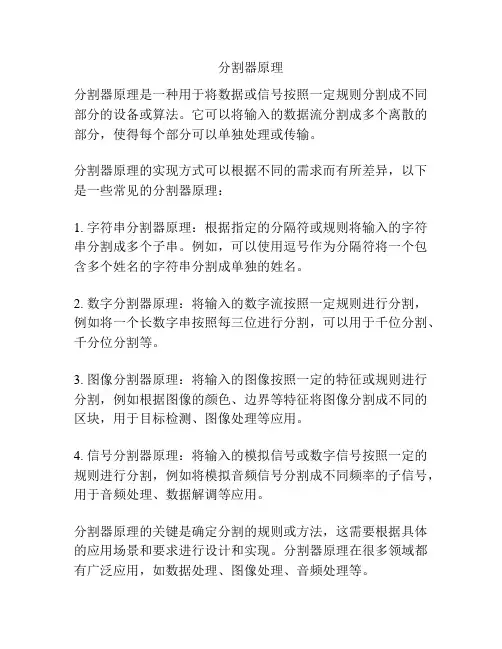 分割器原理

分割器原理是一种用于将数据或信号按照一定规则分割成不同部分的设备或算法。它可以将输入的数据流分割成多个离散的部分，使得每个部分可以单独处理或传输。

分割器原理的实现方式可以根据不同的需求而有所差异，以下是一些常见的分割器原理：

1. 字符串分割器原理：根据指定的分隔符或规则将输入的字符串分割成多个子串。例如，可以使用逗号作为分隔符将一个包含多个姓名的字符串分割成单独的姓名。

2. 数字分割器原理：将输入的数字流按照一定规则进行分割，例如将一个长数字串按照每三位进行分割，可以用于千位分割、千分位分割等。

3. 图像分割器原理：将输入的图像按照一定的特征或规则进行分割，例如根据图像的颜色、边界等特征将图像分割成不同的区块，用于目标检测、图像处理等应用。

4. 信号分割器原理：将输入的模拟信号或数字信号按照一定的规则进行分割，例如将模拟音频信号分割成不同频率的子信号，用于音频处理、数据解调等应用。

分割器原理的关键是确定分割的规则或方法，这需要根据具体的应用场景和要求进行设计和实现。分割器原理在很多领域都有广泛应用，如数据处理、图像处理、音频处理等。